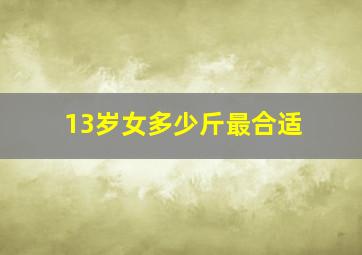 13岁女多少斤最合适